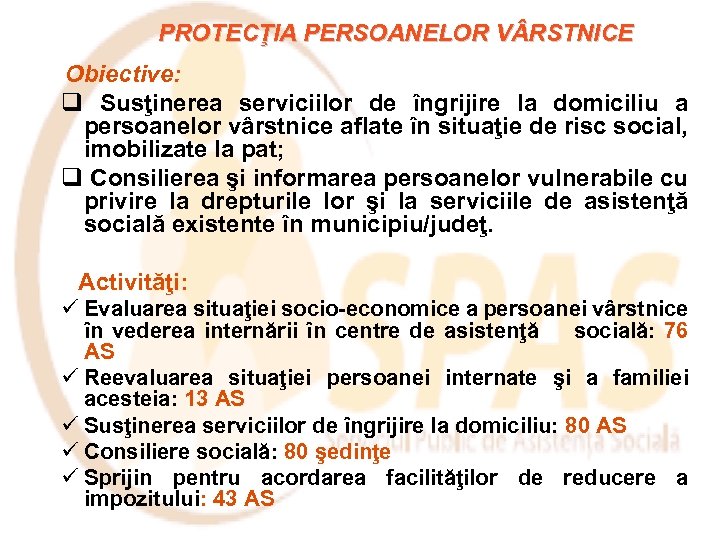 PROTECŢIA PERSOANELOR VÂRSTNICE

Obiective:

❑ Susţinerea serviciilor de îngrijire la domiciliu a persoanelor vârstnice aflate în situaţie de risc social, imobilizate la pat;

❑ Consilierea şi informarea persoanelor vulnerabile cu privire la drepturile lor şi la serviciile de asistenţă socială existente în municipiu/judeţ.

Activităţi:

✓ Evaluarea situaţiei socio-economice a persoanei vârstnice în vederea internării în centre de asistenţă socială: 76 AS

✓ Reevaluarea situaţiei persoanei internate şi a familiei acesteia: 13 AS

✓ Susţinerea serviciilor de îngrijire la domiciliu: 80 AS

✓ Consiliere socială: 80 şedinţe

✓ Sprijin pentru acordarea facilităţilor de reducere a impozitului: 43 AS

SPAS
Serviciul Public de Asistenţa Socială